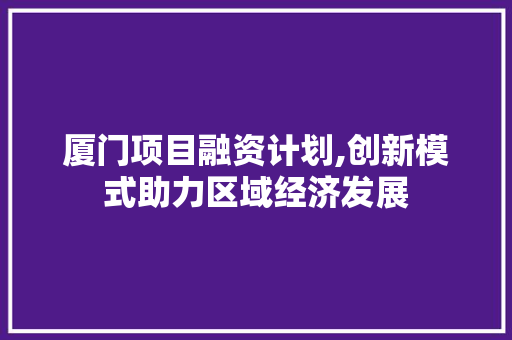 厦门项目融资计划,创新模式助力区域经济发展